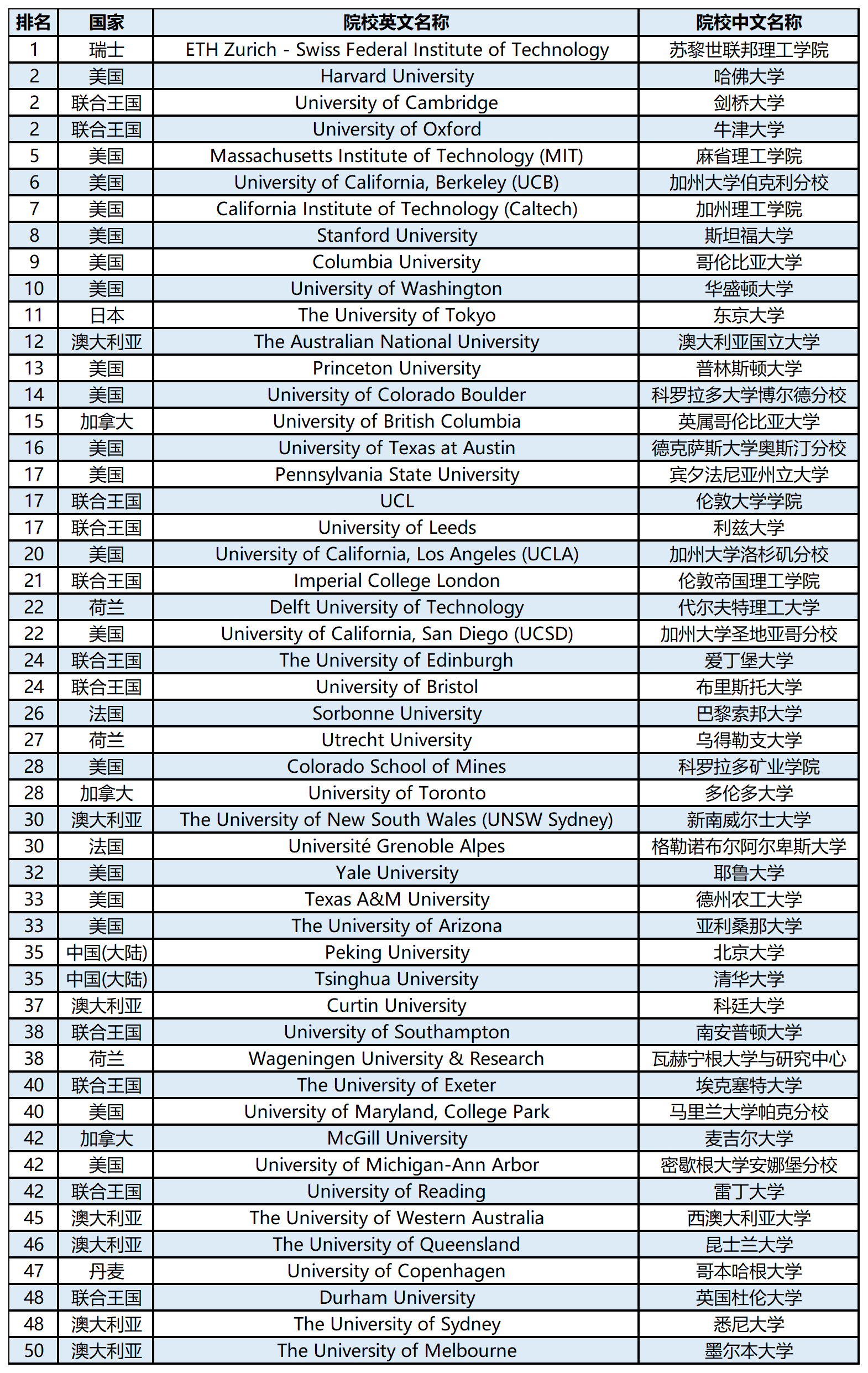 | 排名 | 国家 | 院校英文名称 | 院校中文名称 |
|---|---|---|---|
| 1 | 瑞士 | ETH Zurich - Swiss Federal Institute of Technology | 苏黎世联邦理工学院 |
| 2 | 美国 | Harvard University | 哈佛大学 |
| 2 | 联合王国 | University of Cambridge | 剑桥大学 |
| 2 | 联合王国 | University of Oxford | 牛津大学 |
| 5 | 美国 | Massachusetts Institute of Technology (MIT) | 麻省理工学院 |
| 6 | 美国 | University of California, Berkeley (UCB) | 加州大学伯克利分校 |
| 7 | 美国 | California Institute of Technology (Caltech) | 加州理工学院 |
| 8 | 美国 | Stanford University | 斯坦福大学 |
| 9 | 美国 | Columbia University | 哥伦比亚大学 |
| 10 | 美国 | University of Washington | 华盛顿大学 |
| 11 | 日本 | The University of Tokyo | 东京大学 |
| 12 | 澳大利亚 | The Australian National University | 澳大利亚国立大学 |
| 13 | 美国 | Princeton University | 普林斯顿大学 |
| 14 | 美国 | University of Colorado Boulder | 科罗拉多大学博尔德分校 |
| 15 | 加拿大 | University of British Columbia | 英属哥伦比亚大学 |
| 16 | 美国 | University of Texas at Austin | 德克萨斯大学奥斯汀分校 |
| 17 | 美国 | Pennsylvania State University | 宾夕法尼亚州立大学 |
| 17 | 联合王国 | UCL | 伦敦大学学院 |
| 17 | 联合王国 | University of Leeds | 利兹大学 |
| 20 | 美国 | University of California, Los Angeles (UCLA) | 加州大学洛杉矶分校 |
| 21 | 联合王国 | Imperial College London | 伦敦帝国理工学院 |
| 22 | 荷兰 | Delft University of Technology | 代尔夫特理工大学 |
| 22 | 美国 | University of California, San Diego (UCSD) | 加州大学圣地亚哥分校 |
| 24 | 联合王国 | The University of Edinburgh | 爱丁堡大学 |
| 24 | 联合王国 | University of Bristol | 布里斯托大学 |
| 26 | 法国 | Sorbonne University | 巴黎索邦大学 |
| 27 | 荷兰 | Utrecht University | 乌得勒支大学 |
| 28 | 美国 | Colorado School of Mines | 科罗拉多矿业学院 |
| 28 | 加拿大 | University of Toronto | 多伦多大学 |
| 30 | 澳大利亚 | The University of New South Wales (UNSW Sydney) | 新南威尔士大学 |
| 30 | 法国 | Université Grenoble Alpes | 格勒诺布尔阿尔卑斯大学 |
| 32 | 美国 | Yale University | 耶鲁大学 |
| 33 | 美国 | Texas A&M University | 德州农工大学 |
| 33 | 美国 | The University of Arizona | 亚利桑那大学 |
| 35 | 中国(大陆) | Peking University | 北京大学 |
| 35 | 中国(大陆) | Tsinghua University | 清华大学 |
| 37 | 澳大利亚 | Curtin University | 科廷大学 |
| 38 | 联合王国 | University of Southampton | 南安普顿大学 |
| 38 | 荷兰 | Wageningen University & Research | 瓦赫宁根大学与研究中心 |
| 40 | 联合王国 | The University of Exeter | 埃克塞特大学 |
| 40 | 美国 | University of Maryland, College Park | 马里兰大学帕克分校 |
| 42 | 加拿大 | McGill University | 麦吉尔大学 |
| 42 | 美国 | University of Michigan-Ann Arbor | 密歇根大学安娜堡分校 |
| 42 | 联合王国 | University of Reading | 雷丁大学 |
| 45 | 澳大利亚 | The University of Western Australia | 西澳大利亚大学 |
| 46 | 澳大利亚 | The University of Queensland | 昆士兰大学 |
| 47 | 丹麦 | University of Copenhagen | 哥本哈根大学 |
| 48 | 联合王国 | Durham University | 英国杜伦大学 |
| 48 | 澳大利亚 | The University of Sydney | 悉尼大学 |
| 50 | 澳大利亚 | The University of Melbourne | 墨尔本大学 |